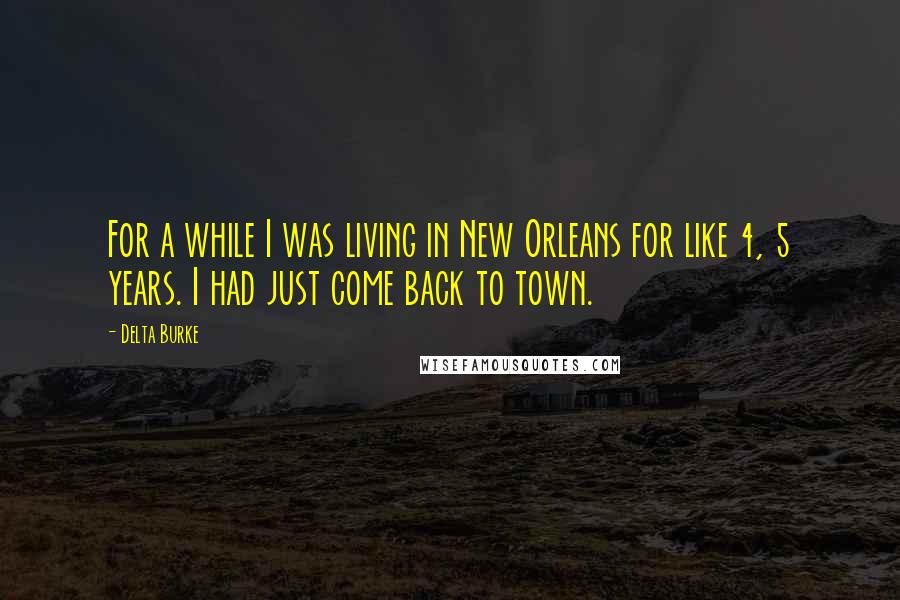 For a while I was living in New Orleans for like 4, 5 years. I had just come back to town.

- Delta Burke

WISEFAMOUSQUOTES.COM